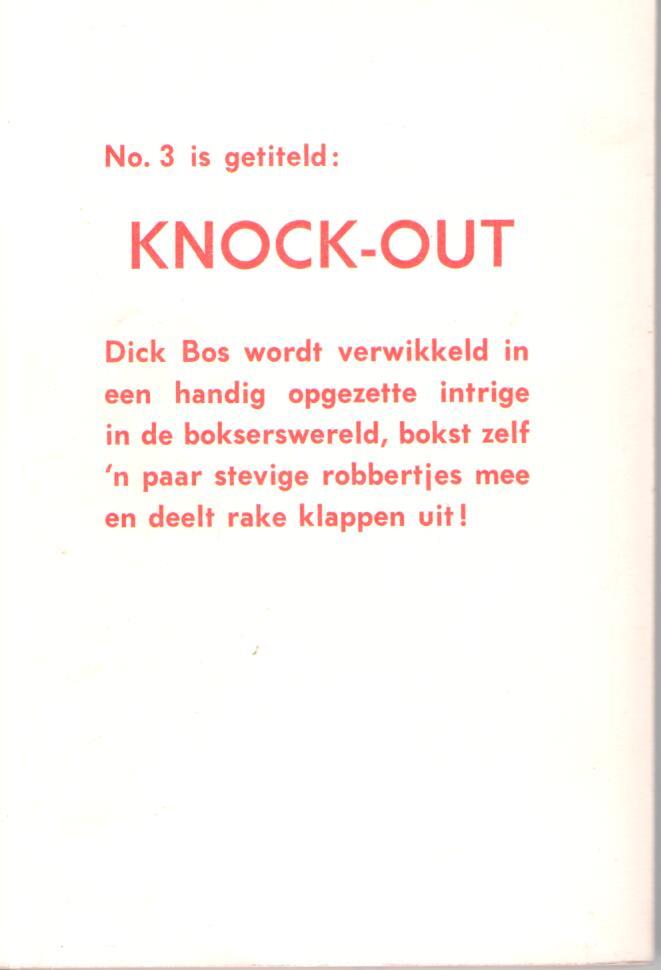 No. 3 is getiteld:

KNOCK-OUT

Dick Bos wordt verwikkeld in een handig opgezette intrige in de bokserswereld, bokst zelf 'n paar stevige robbertjes mee en deelt rake klappen uit!